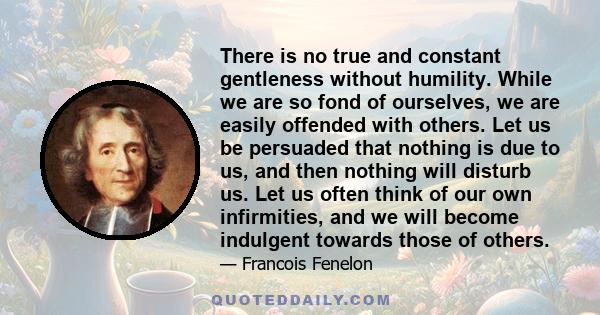 There is no true and constant gentleness without humility. While we are so fond of ourselves, we are easily offended with others. Let us be persuaded that nothing is due to us, and then nothing will disturb us. Let us often think of our own infirmities, and we will become indulgent towards those of others.

— Francois Fenelon

QUOTEDDAILY.COM